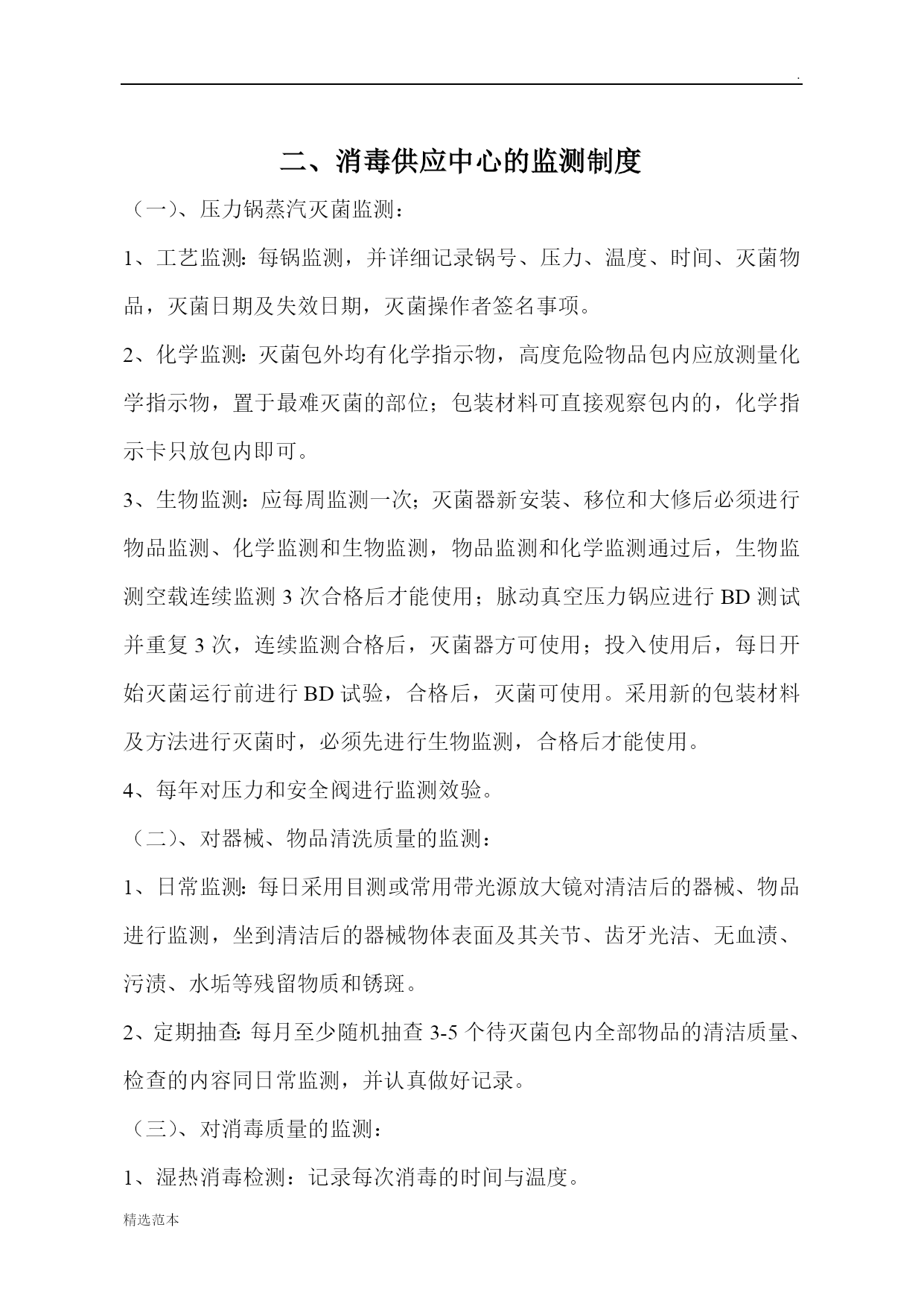 .

二、消毒供应中心的监测制度

（一）、压力锅蒸汽灭菌监测：

1、工艺监测：每锅监测，并详细记录锅号、压力、温度、时间、灭菌物品，灭菌日期及失效日期，灭菌操作者签名事项。

2、化学监测：灭菌包外均有化学指示物，高度危险物品包内应放测量化学指示物，置于最难灭菌的部位；包装材料可直接观察包内的，化学指示卡只放包内即可。

3、生物监测：应每周监测一次；灭菌器新安装、移位和大修后必须进行物品监测、化学监测和生物监测，物品监测和化学监测通过后，生物监测空载连续监测 3 次合格后才能使用；脉动真空压力锅应进行 BD 测试并重复 3 次，连续监测合格后，灭菌器方可使用；投入使用后，每日开始灭菌运行前进行 BD 试验，合格后，灭菌可使用。采用新的包装材料及方法进行灭菌时，必须先进行生物监测，合格后才能使用。

4、每年对压力和安全阀进行监测效验。

（二）、对器械、物品清洗质量的监测：

1、日常监测：每日采用目测或常用带光源放大镜对清洁后的器械、物品进行监测，坐到清洁后的器械物体表面及其关节、齿牙光洁、无血渍、污渍、水垢等残留物质和锈斑。

2、定期抽查：每月至少随机抽查 3-5 个待灭菌包内全部物品的清洁质量、检查的内容同日常监测，并认真做好记录。

（三）、对消毒质量的监测：

1、湿热消毒检测：记录每次消毒的时间与温度。

精选范本